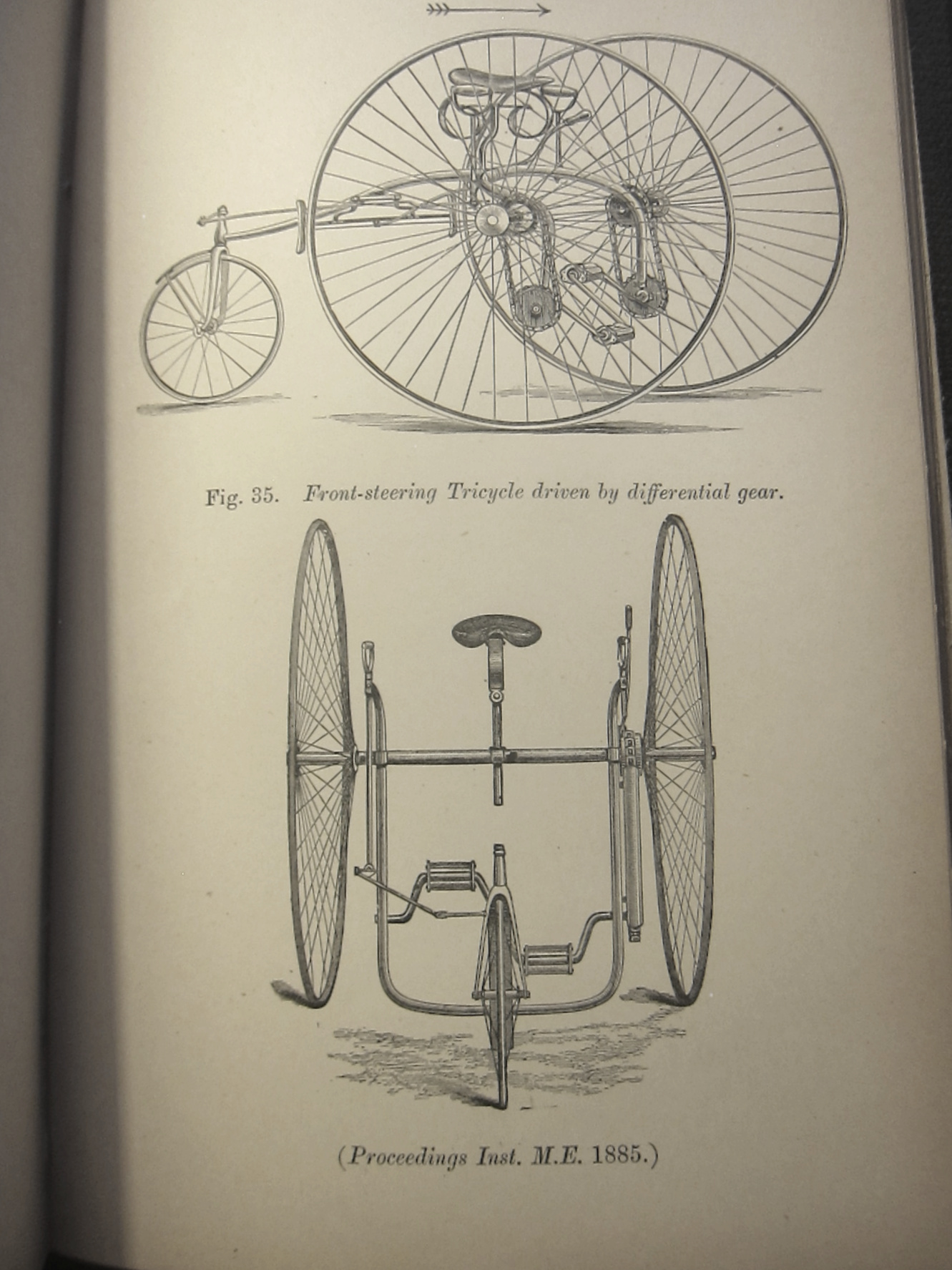 Fig. 35. Front-steering Tricycle driven by differential gear.

(Proceedings Inst. M.E. 1885.)